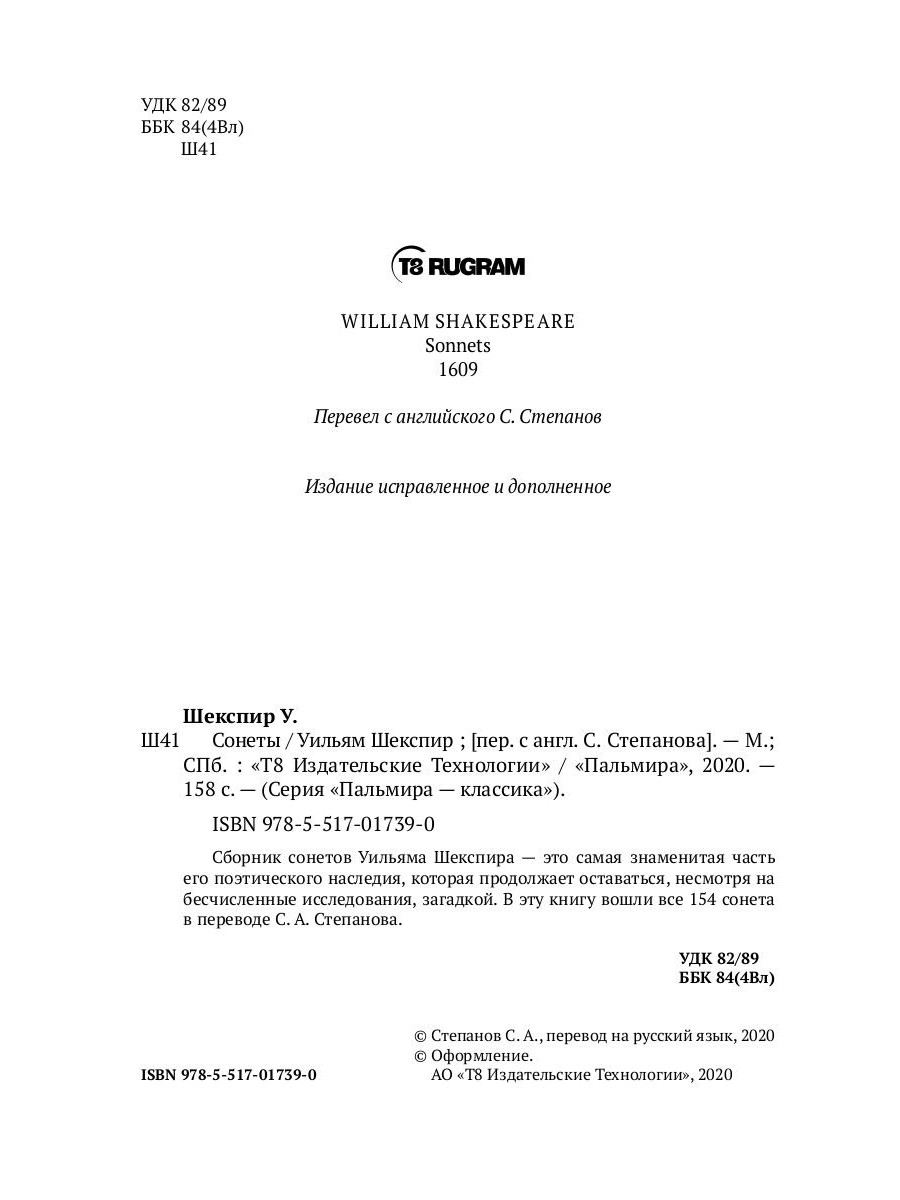 УДК 82/89
ББК 84(4Вл)
Ш41

T8 RUGRAM

WILLIAM SHAKESPEARE
Sonnets
1609

Перевел с английского С. Степанов

Издание исправленное и дополненное

Шекспир У.
Ш41 Сонеты / Уильям Шекспир ; [пер. с англ. С. Степанова]. — М.; СПб. : «Т8 Издательские Технологии» / «Пальмира», 2020. — 158 с. — (Серия «Пальмира — классика»).

ISBN 978-5-517-01739-0

Сборник сонетов Уильяма Шекспира — это самая знаменитая часть его поэтического наследия, которая продолжает оставаться, несмотря на бесчисленные исследования, загадкой. В эту книгу вошли все 154 сонета в переводе С. А. Степанова.

УДК 82/89
ББК 84(4Вл)

© Степанов С. А., перевод на русский язык, 2020
© Оформление.
АО «Т8 Издательские Технологии», 2020

ISBN 978-5-517-01739-0